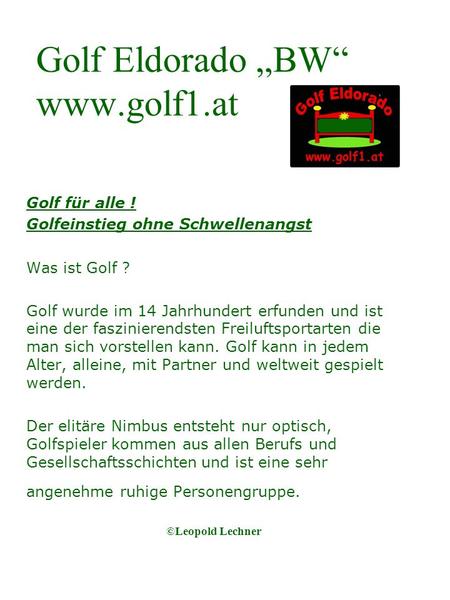 Golf Eldorado „BW“
www.golf1.at

Golf Eldorado
www.golf1.at

Golf für alle !
Golfeinstieg ohne Schwellenangst

Was ist Golf ?

Golf wurde im 14 Jahrhundert erfunden und ist eine der faszinierendsten Freiluftsportarten die man sich vorstellen kann. Golf kann in jedem Alter, alleine, mit Partner und weltweit gespielt werden.

Der elitäre Nimbus entsteht nur optisch, Golfspieler kommen aus allen Berufs und Gesellschaftsschichten und ist eine sehr

angenehme ruhige Personengruppe.

©Leopold Lechner